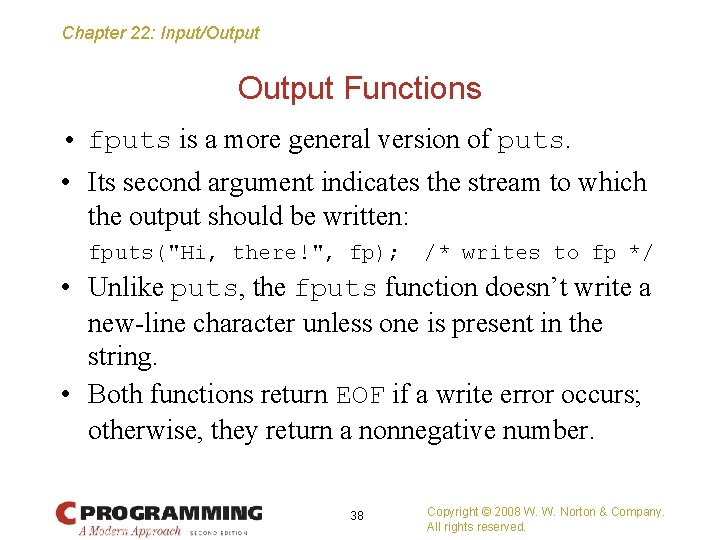 Chapter 22: Input/Output

Output Functions

• fputs is a more general version of puts.

• Its second argument indicates the stream to which the output should be written:

fputs("Hi, there!", fp);  /* writes to fp */

• Unlike puts, the fputs function doesn't write a new-line character unless one is present in the string.

• Both functions return EOF if a write error occurs; otherwise, they return a nonnegative number.

C PROGRAMMING
A Modern Approach SECOND EDITION

38

Copyright © 2008 W. W. Norton & Company.
All rights reserved.